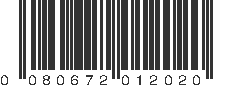 0 080672 012020